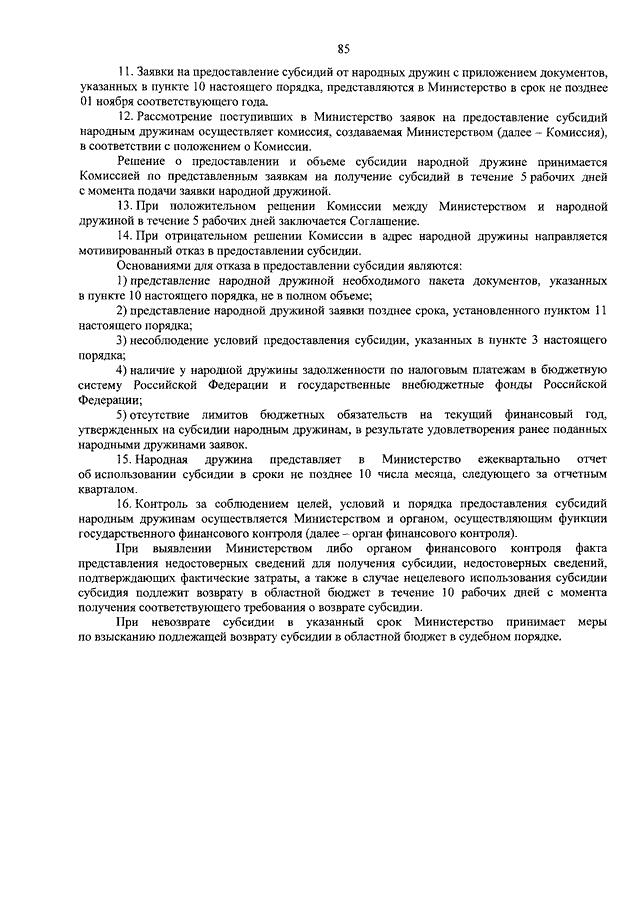 85

11. Заявки на предоставление субсидий от народных дружин с приложением документов, указанных в пункте 10 настоящего порядка, представляются в Министерство в срок не позднее 01 ноября соответствующего года.

12. Рассмотрение поступивших в Министерство заявок на предоставление субсидий народным дружинам осуществляет комиссия, создаваемая Министерством (далее – Комиссия), в соответствии с положением о Комиссии.

Решение о предоставлении и объеме субсидии народной дружине принимается Комиссией по представленным заявкам на получение субсидий в течение 5 рабочих дней с момента подачи заявки народной дружиной.

13. При положительном решении Комиссии между Министерством и народной дружиной в течение 5 рабочих дней заключается Соглашение.

14. При отрицательном решении Комиссии в адрес народной дружины направляется мотивированный отказ в предоставлении субсидии.

Основаниями для отказа в предоставлении субсидии являются:

1) представление народной дружиной необходимого пакета документов, указанных в пункте 10 настоящего порядка, не в полном объеме;

2) представление народной дружиной заявки позднее срока, установленного пунктом 11 настоящего порядка;

3) несоблюдение условий предоставления субсидии, указанных в пункте 3 настоящего порядка;

4) наличие у народной дружины задолженности по налоговым платежам в бюджетную систему Российской Федерации и государственные внебюджетные фонды Российской Федерации;

5) отсутствие лимитов бюджетных обязательств на текущий финансовый год, утвержденных на субсидии народным дружинам, в результате удовлетворения ранее поданных народными дружинами заявок.

15. Народная дружина представляет в Министерство ежеквартально отчет об использовании субсидии в сроки не позднее 10 числа месяца, следующего за отчетным кварталом.

16. Контроль за соблюдением целей, условий и порядка предоставления субсидий народным дружинам осуществляется Министерством и органом, осуществляющим функции государственного финансового контроля (далее – орган финансового контроля).

При выявлении Министерством либо органом финансового контроля факта представления недостоверных сведений для получения субсидии, недостоверных сведений, подтверждающих фактические затраты, а также в случае нецелевого использования субсидии субсидия подлежит возврату в областной бюджет в течение 10 рабочих дней с момента получения соответствующего требования о возврате субсидии.

При невозврате субсидии в указанный срок Министерство принимает меры по взысканию подлежащей возврату субсидии в областной бюджет в судебном порядке.